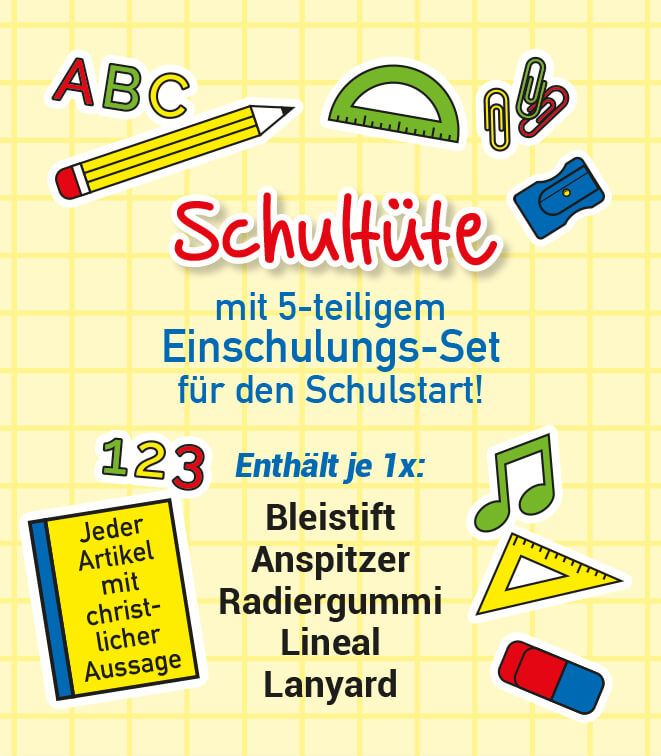 ABC

Schultüte

mit 5-teiligem
Einschulungs-Set
für den Schulstart!

123

Enthält je 1x:

Bleistift
Anspitzer
Radiergummi
Lineal
Lanyard

Jeder Artikel mit christlicher Aussage